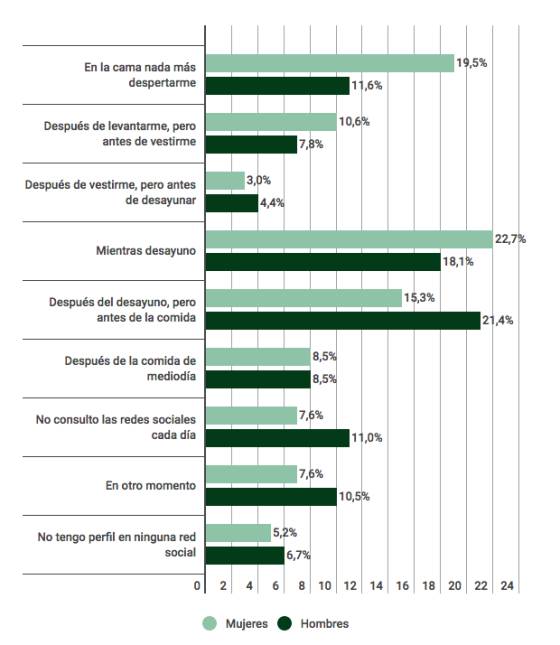 En la cama nada más despertarme
19,5%
11,6%

Después de levantarme, pero antes de vestirme
10,6%
7,8%

Después de vestirme, pero antes de desayunar
3,0%
4,4%

Mientras desayuno
22,7%
18,1%

Después del desayuno, pero antes de la comida
15,3%
21,4%

Después de la comida de mediodía
8,5%
8,5%

No consulto las redes sociales cada día
7,6%
11,0%

En otro momento
7,6%
10,5%

No tengo perfil en ninguna red social
5,2%
6,7%

0 2 4 6 8 10 12 14 16 18 20 22 24

Mujeres Hombres